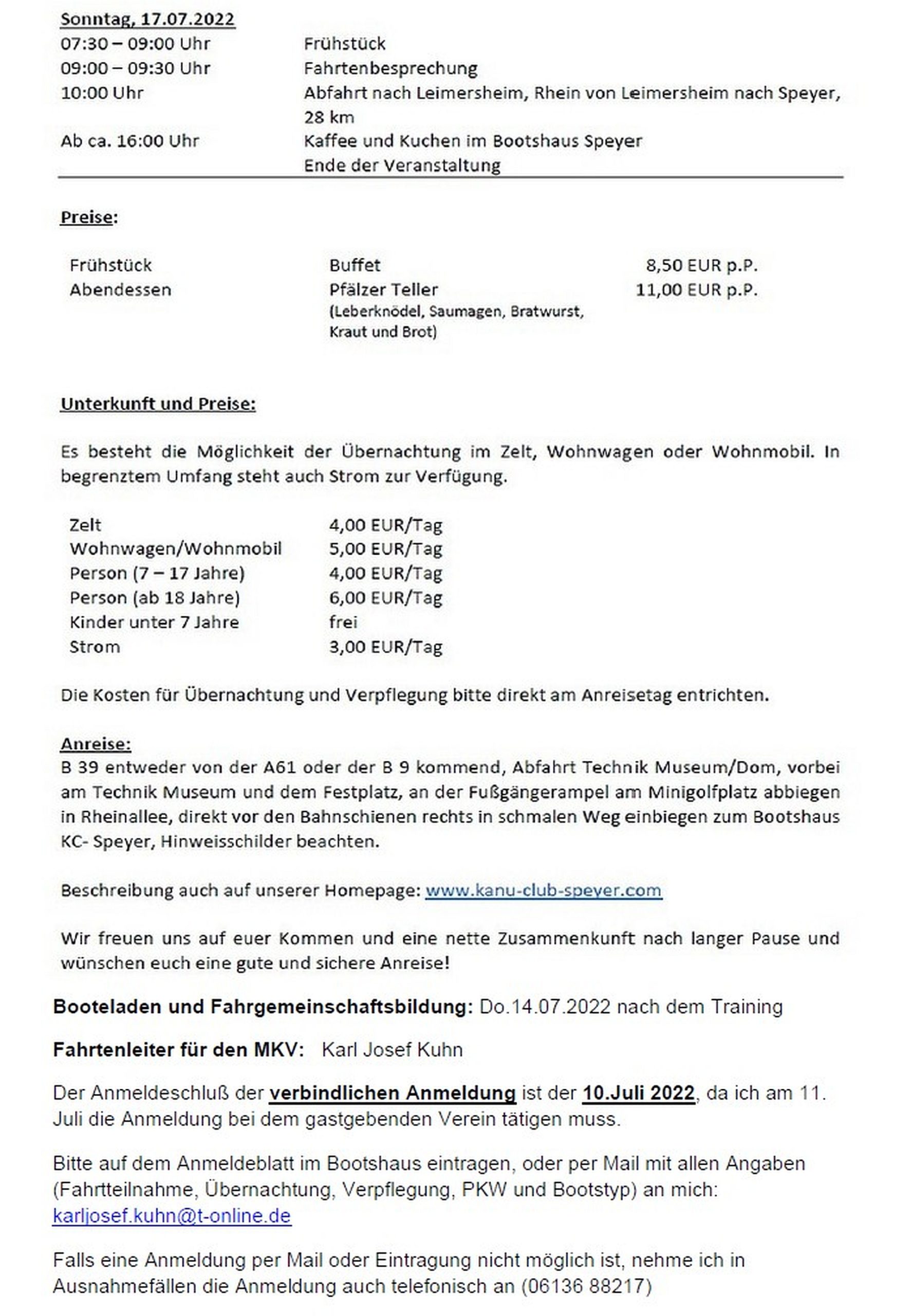 Sonntag, 17.07.2022

| | |
|---|---|
| 07:30 – 09:00 Uhr | Frühstück |
| 09:00 – 09:30 Uhr | Fahrtenbesprechung |
| 10:00 Uhr | Abfahrt nach Leimersheim, Rhein von Leimersheim nach Speyer, 28 km |
| Ab ca. 16:00 Uhr | Kaffee und Kuchen im Bootshaus Speyer |
| | Ende der Veranstaltung |

Preise:

| | | |
|---|---|---|
| Frühstück | Buffet | 8,50 EUR p.P. |
| Abendessen | Pfälzer Teller (Leberknödel, Saumagen, Bratwurst, Kraut und Brot) | 11,00 EUR p.P. |

Unterkunft und Preise:

Es besteht die Möglichkeit der Übernachtung im Zelt, Wohnwagen oder Wohnmobil. In begrenztem Umfang steht auch Strom zur Verfügung.

| | |
|---|---|
| Zelt | 4,00 EUR/Tag |
| Wohnwagen/Wohnmobil | 5,00 EUR/Tag |
| Person (7 – 17 Jahre) | 4,00 EUR/Tag |
| Person (ab 18 Jahre) | 6,00 EUR/Tag |
| Kinder unter 7 Jahre | frei |
| Strom | 3,00 EUR/Tag |

Die Kosten für Übernachtung und Verpflegung bitte direkt am Anreisetag entrichten.

Anreise:
B 39 entweder von der A61 oder der B 9 kommend, Abfahrt Technik Museum/Dom, vorbei am Technik Museum und dem Festplatz, an der Fußgängerampel am Minigolfplatz abbiegen in Rheinallee, direkt vor den Bahnschienen rechts in schmalen Weg einbiegen zum Bootshaus KC- Speyer, Hinweisschilder beachten.

Beschreibung auch auf unserer Homepage: www.kanu-club-speyer.com

Wir freuen uns auf euer Kommen und eine nette Zusammenkunft nach langer Pause und wünschen euch eine gute und sichere Anreise!

Booteladen und Fahrgemeinschaftsbildung: Do.14.07.2022 nach dem Training

Fahrtenleiter für den MKV: Karl Josef Kuhn

Der Anmeldeschluß der verbindlichen Anmeldung ist der 10.Juli 2022, da ich am 11. Juli die Anmeldung bei dem gastgebenden Verein tätigen muss.

Bitte auf dem Anmeldeblatt im Bootshaus eintragen, oder per Mail mit allen Angaben (Fahrtteilnahme, Übernachtung, Verpflegung, PKW und Bootstyp) an mich: karljosef.kuhn@t-online.de

Falls eine Anmeldung per Mail oder Eintragung nicht möglich ist, nehme ich in Ausnahmefällen die Anmeldung auch telefonisch an (06136 88217)